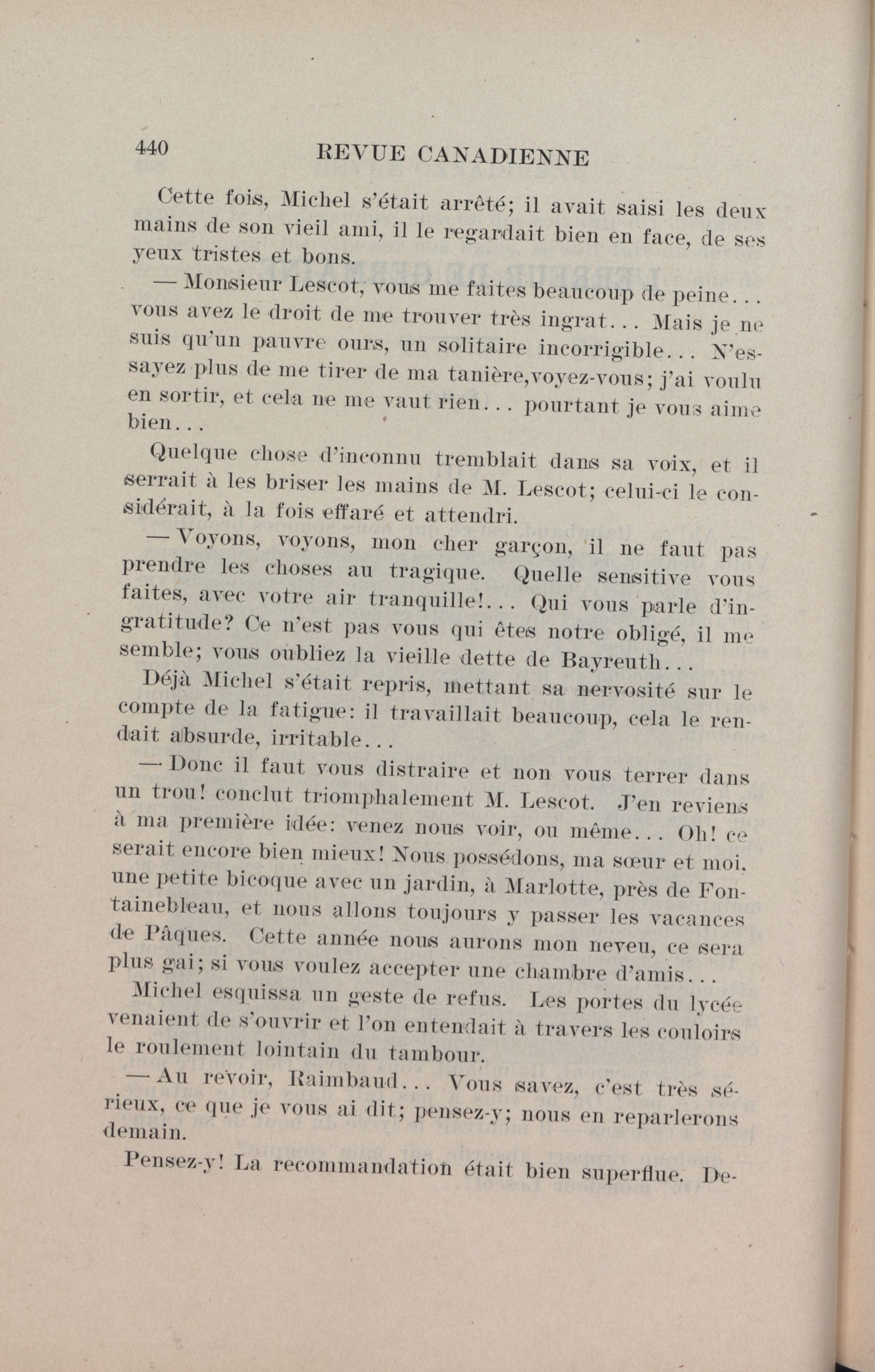 440 REVUE CANADIENNE

Cette fois, Michel s'était arrêté; il avait saisi les deux mains de son vieil ami, il le regardait bien en face, de ses yeux tristes et bons.

— Monsieur Lescot, vous me faites beaucoup de peine... vous avez le droit de me trouver très ingrat... Mais je ne suis qu'un pauvre ours, un solitaire incorrigible... N'essayez plus de me tirer de ma tanière,voyez-vous; j'ai voulu en sortir, et cela ne me vaut rien... pourtant je vous aime bien...

Quelque chose d'inconnu tremblait dans sa voix, et il serrait à les briser les mains de M. Lescot; celui-ci le considérait, à la fois effaré et attendri.

— Voyons, voyons, mon cher garçon, il ne faut pas prendre les choses au tragique. Quelle sensitive vous faites, avec votre air tranquille!... Qui vous parle d'ingratitude? Ce n'est pas vous qui êtes notre obligé, il me semble; vous oubliez la vieille dette de Bayreuth...

Déjà Michel s'était repris, mettant sa nervosité sur le compte de la fatigue: il travaillait beaucoup, cela le rendait absurde, irritable...

— Donc il faut vous distraire et non vous terrer dans un trou! conclut triomphalement M. Lescot. J'en reviens à ma première idée: venez nous voir, ou même... Oh! ce serait encore bien mieux! Nous possédons, ma sœur et moi, une petite bicoque avec un jardin, à Marlotte, près de Fontainebleau, et nous allons toujours y passer les vacances de Pâques. Cette année nous aurons mon neveu, ce sera plus gai; si vous voulez accepter une chambre d'amis...

Michel esquissa un geste de refus. Les portes du lycée venaient de s'ouvrir et l'on entendait à travers les couloirs le roulement lointain du tambour.

— Au revoir, Raimbaud... Vous savez, c'est très sérieux, ce que je vous ai dit; pensez-y; nous en reparlerons demain.

Pensez-y! La recommandation était bien superflue. De-